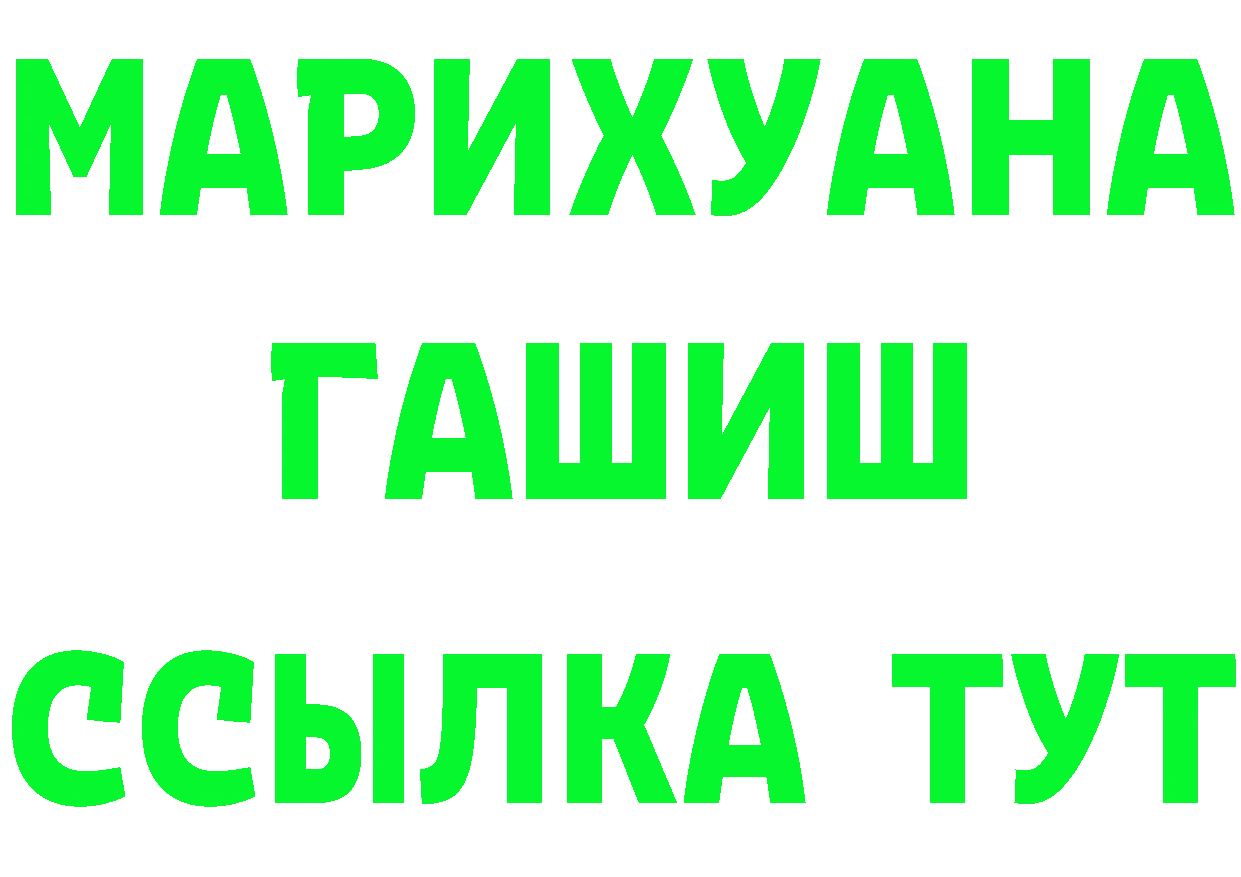 МАРИХУАНА
ГАШИШ
ССЫЛКА ТУТ